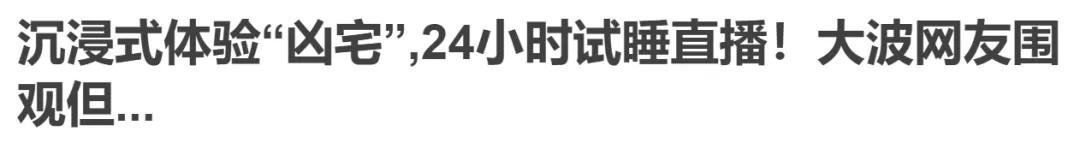 沉浸式体验“凶宅”,24小时试睡直播！大波网友围观但...